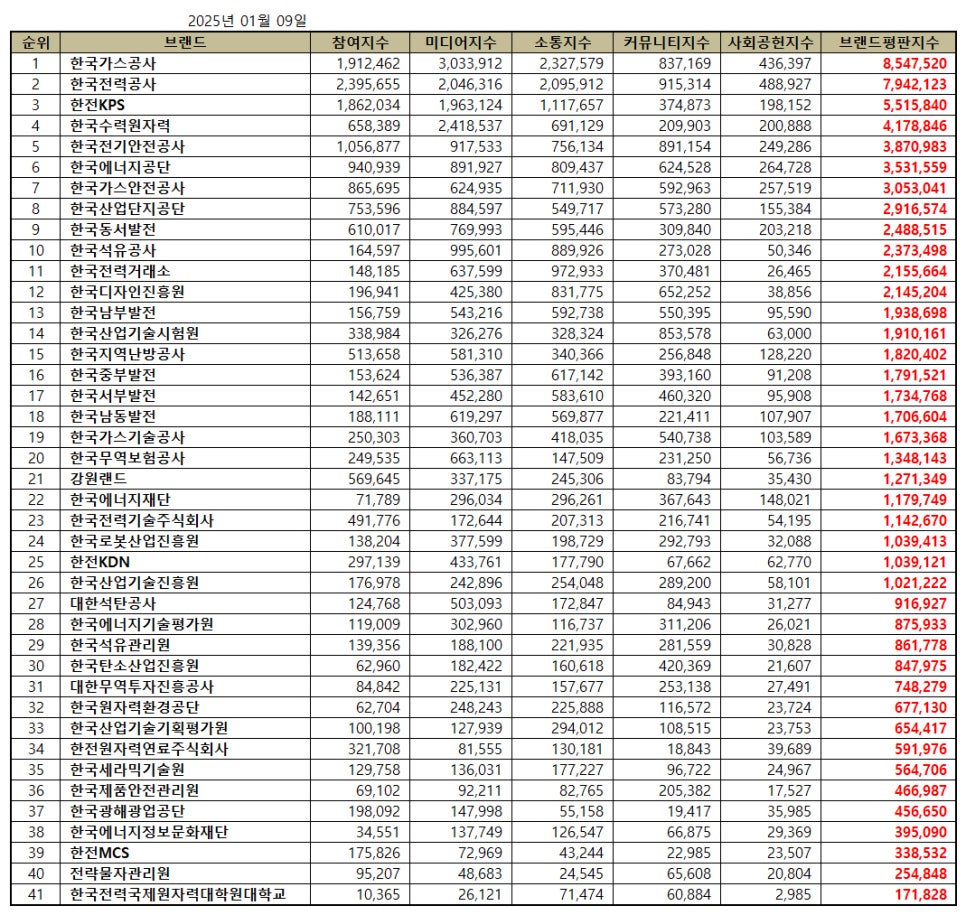 2025년 01월 09일

| 순위 | 브랜드 | 참여지수 | 미디어지수 | 소통지수 | 커뮤니티지수 | 사회공헌지수 | 브랜드평판지수 |
|---|---|---|---|---|---|---|---|
| 1 | 한국가스공사 | 1,912,462 | 3,033,912 | 2,327,579 | 837,169 | 436,397 | 8,547,520 |
| 2 | 한국전력공사 | 2,395,655 | 2,046,316 | 2,095,912 | 915,314 | 488,927 | 7,942,123 |
| 3 | 한전KPS | 1,862,034 | 1,963,124 | 1,117,657 | 374,873 | 198,152 | 5,515,840 |
| 4 | 한국수력원자력 | 658,389 | 2,418,537 | 691,129 | 209,903 | 200,888 | 4,178,846 |
| 5 | 한국전기안전공사 | 1,056,877 | 917,533 | 756,134 | 891,154 | 249,286 | 3,870,983 |
| 6 | 한국에너지공단 | 940,939 | 891,927 | 809,437 | 624,528 | 264,728 | 3,531,559 |
| 7 | 한국가스안전공사 | 865,695 | 624,935 | 711,930 | 592,963 | 257,519 | 3,053,041 |
| 8 | 한국산업단지공단 | 753,596 | 884,597 | 549,717 | 573,280 | 155,384 | 2,916,574 |
| 9 | 한국동서발전 | 610,017 | 769,993 | 595,446 | 309,840 | 203,218 | 2,488,515 |
| 10 | 한국석유공사 | 164,597 | 995,601 | 889,926 | 273,028 | 50,346 | 2,373,498 |
| 11 | 한국전력거래소 | 148,185 | 637,599 | 972,933 | 370,481 | 26,465 | 2,155,664 |
| 12 | 한국디자인진흥원 | 196,941 | 425,380 | 831,775 | 652,252 | 38,856 | 2,145,204 |
| 13 | 한국남부발전 | 156,759 | 543,216 | 592,738 | 550,395 | 95,590 | 1,938,698 |
| 14 | 한국산업기술시험원 | 338,984 | 326,276 | 328,324 | 853,578 | 63,000 | 1,910,161 |
| 15 | 한국지역난방공사 | 513,658 | 581,310 | 340,366 | 256,848 | 128,220 | 1,820,402 |
| 16 | 한국중부발전 | 153,624 | 536,387 | 617,142 | 393,160 | 91,208 | 1,791,521 |
| 17 | 한국서부발전 | 142,651 | 452,280 | 583,610 | 460,320 | 95,908 | 1,734,768 |
| 18 | 한국남동발전 | 188,111 | 619,297 | 569,877 | 221,411 | 107,907 | 1,706,604 |
| 19 | 한국가스기술공사 | 250,303 | 360,703 | 418,035 | 540,738 | 103,589 | 1,673,368 |
| 20 | 한국무역보험공사 | 249,535 | 663,113 | 147,509 | 231,250 | 56,736 | 1,348,143 |
| 21 | 강원랜드 | 569,645 | 337,175 | 245,306 | 83,794 | 35,430 | 1,271,349 |
| 22 | 한국에너지재단 | 71,789 | 296,034 | 296,261 | 367,643 | 148,021 | 1,179,749 |
| 23 | 한국전력기술주식회사 | 491,776 | 172,644 | 207,313 | 216,741 | 54,195 | 1,142,670 |
| 24 | 한국로봇산업진흥원 | 138,204 | 377,599 | 198,729 | 292,793 | 32,088 | 1,039,413 |
| 25 | 한전KDN | 297,139 | 433,761 | 177,790 | 67,662 | 62,770 | 1,039,121 |
| 26 | 한국산업기술진흥원 | 176,978 | 242,896 | 254,048 | 289,200 | 58,101 | 1,021,222 |
| 27 | 대한석탄공사 | 124,768 | 503,093 | 172,847 | 84,943 | 31,277 | 916,927 |
| 28 | 한국에너지기술평가원 | 119,009 | 302,960 | 116,737 | 311,206 | 26,021 | 875,933 |
| 29 | 한국석유관리원 | 139,356 | 188,100 | 221,935 | 281,559 | 30,828 | 861,778 |
| 30 | 한국탄소산업진흥원 | 62,960 | 182,422 | 160,618 | 420,369 | 21,607 | 847,975 |
| 31 | 대한무역투자진흥공사 | 84,842 | 225,131 | 157,677 | 253,138 | 27,491 | 748,279 |
| 32 | 한국원자력환경공단 | 62,704 | 248,243 | 225,888 | 116,572 | 23,724 | 677,130 |
| 33 | 한국산업기술기획평가원 | 100,198 | 127,939 | 294,012 | 108,515 | 23,753 | 654,417 |
| 34 | 한전원자력연료주식회사 | 321,708 | 81,555 | 130,181 | 18,843 | 39,689 | 591,976 |
| 35 | 한국세라믹기술원 | 129,758 | 136,031 | 177,227 | 96,722 | 24,967 | 564,706 |
| 36 | 한국제품안전관리원 | 69,102 | 92,211 | 82,765 | 205,382 | 17,527 | 466,987 |
| 37 | 한국광해광업공단 | 198,092 | 147,998 | 55,158 | 19,417 | 35,985 | 456,650 |
| 38 | 한국에너지정보문화재단 | 34,551 | 137,749 | 126,547 | 66,875 | 29,369 | 395,090 |
| 39 | 한전MCS | 175,826 | 72,969 | 43,244 | 22,985 | 23,507 | 338,532 |
| 40 | 전략물자관리원 | 95,207 | 48,683 | 24,545 | 65,608 | 20,804 | 254,848 |
| 41 | 한국전력국제원자력대학원대학교 | 10,365 | 26,121 | 71,474 | 60,884 | 2,985 | 171,828 |